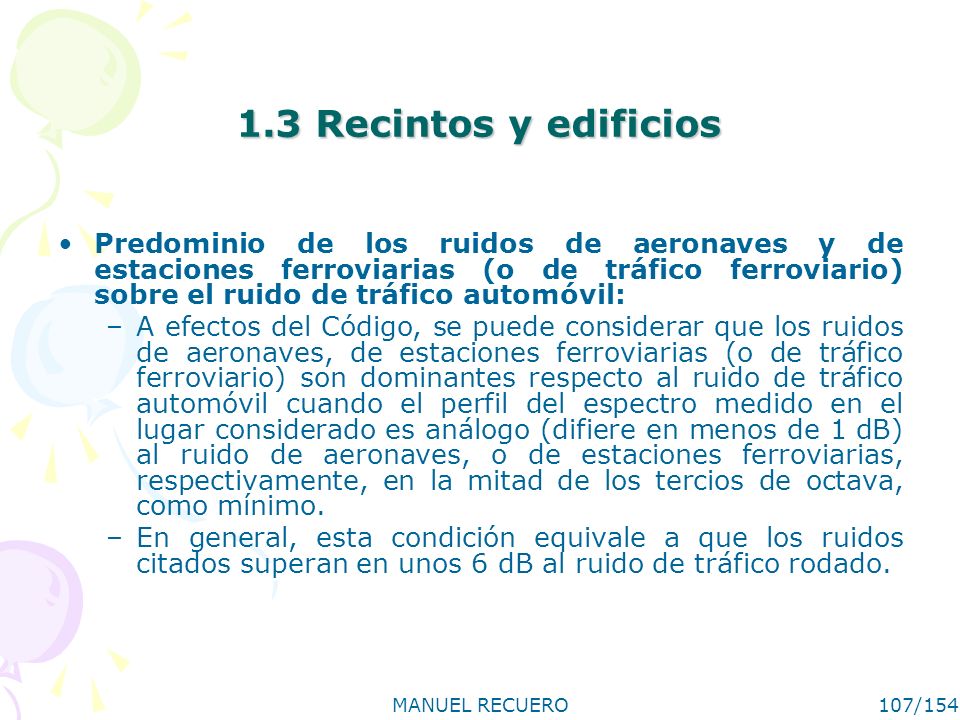 1.3 Recintos y edificios

• Predominio de los ruidos de aeronaves y de estaciones ferroviarias (o de tráfico ferroviario) sobre el ruido de tráfico automóvil:

– A efectos del Código, se puede considerar que los ruidos de aeronaves, de estaciones ferroviarias (o de tráfico ferroviario) son dominantes respecto al ruido de tráfico automóvil cuando el perfil del espectro medido en el lugar considerado es análogo (difiere en menos de 1 dB) al ruido de aeronaves, o de estaciones ferroviarias, respectivamente, en la mitad de los tercios de octava, como mínimo.

– En general, esta condición equivale a que los ruidos citados superan en unos 6 dB al ruido de tráfico rodado.

MANUEL RECUERO

107/154